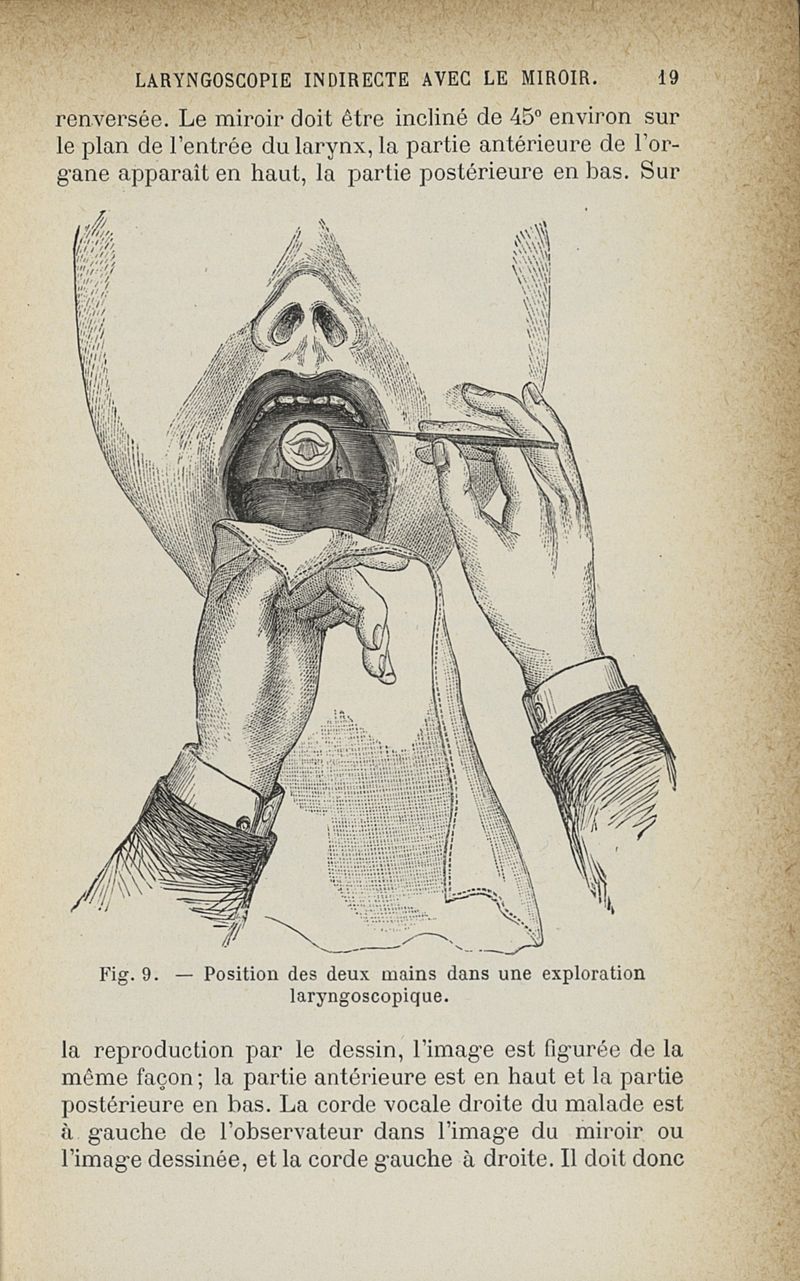 LARYNGOSCOPIE INDIRECTE AVEC LE MIROIR. 19

renversée. Le miroir doit être incliné de 45° environ sur le plan de l'entrée du larynx, la partie antérieure de l'organe apparaît en haut, la partie postérieure en bas. Sur

Fig. 9. — Position des deux mains dans une exploration laryngoscopique.

la reproduction par le dessin, l'image est figurée de la même façon; la partie antérieure est en haut et la partie postérieure en bas. La corde vocale droite du malade est à gauche de l'observateur dans l'image du miroir ou l'image dessinée, et la corde gauche à droite. Il doit donc